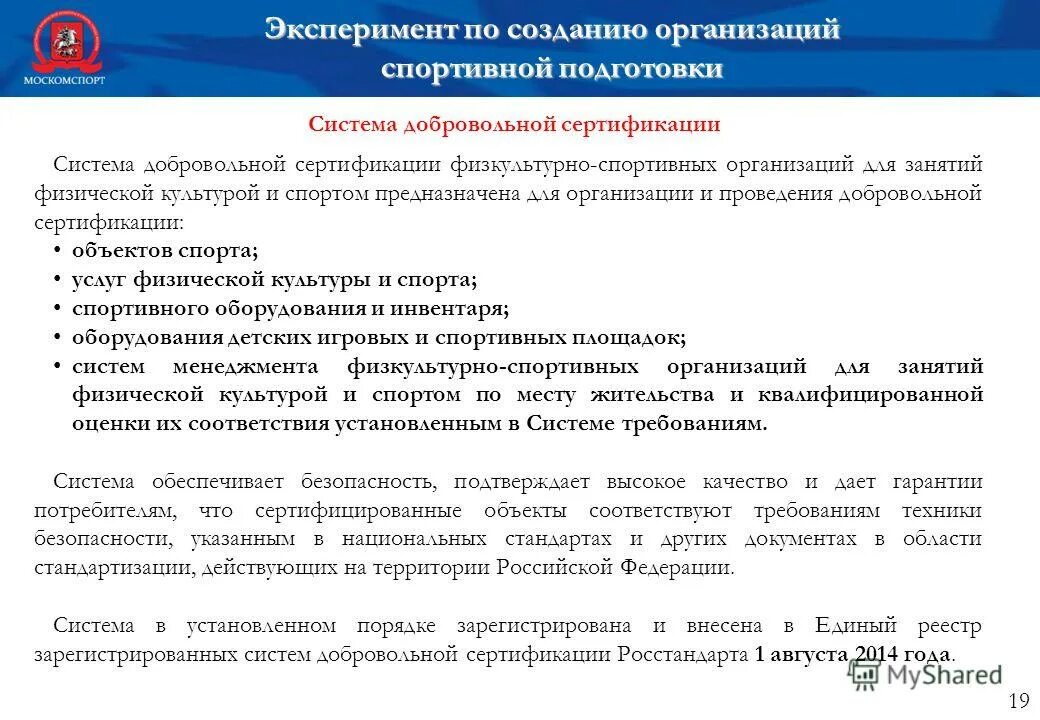 МОСКОМСПОРТ

Эксперимент по созданию организаций спортивной подготовки

Система добровольной сертификации

Система добровольной сертификации физкультурно-спортивных организаций для занятий физической культурой и спортом предназначена для организации и проведения добровольной сертификации:

• объектов спорта;
• услуг физической культуры и спорта;
• спортивного оборудования и инвентаря;
• оборудования детских игровых и спортивных площадок;
• систем менеджмента физкультурно-спортивных организаций для занятий физической культурой и спортом по месту жительства и квалифицированной оценки их соответствия установленным в Системе требованиям.

Система обеспечивает безопасность, подтверждает высокое качество и дает гарантии потребителям, что сертифицированные объекты соответствуют требованиям техники безопасности, указанным в национальных стандартах и других документах в области стандартизации, действующих на территории Российской Федерации.

Система в установленном порядке зарегистрирована и внесена в Единый реестр зарегистрированных систем добровольной сертификации Росстандарта 1 августа 2014 года.

MyShared

19